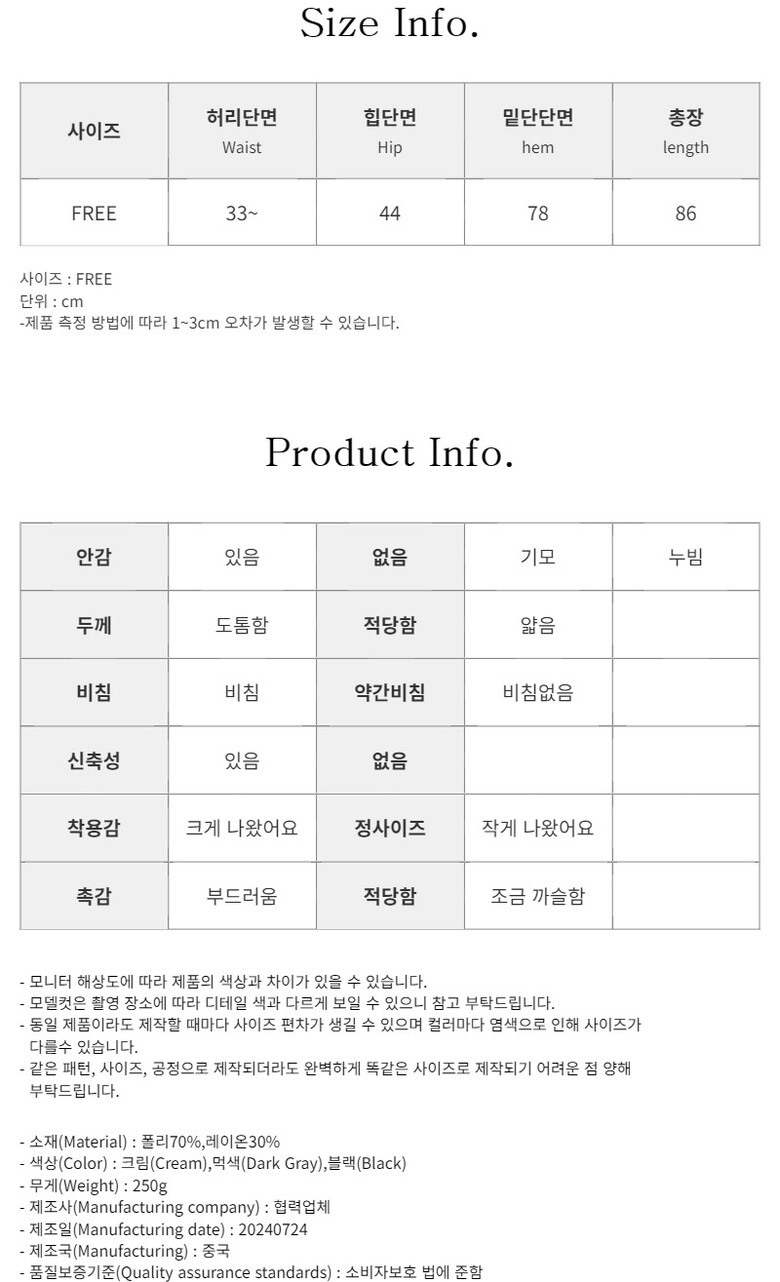 Size Info.

| 사이즈 | 허리단면 Waist | 힙단면 Hip | 밑단단면 hem | 총장 length |
|---|---|---|---|---|
| FREE | 33~ | 44 | 78 | 86 |

사이즈 : FREE
단위 : cm
-제품 측정 방법에 따라 1~3cm 오차가 발생할 수 있습니다.

Product Info.

| 안감 | 있음 | 없음 | 기모 | 누빔 |
|---|---|---|---|---|
| 두께 | 도톰함 | 적당함 | 얇음 | |
| 비침 | 비침 | 약간비침 | 비침없음 | |
| 신축성 | 있음 | 없음 | | |
| 착용감 | 크게 나왔어요 | 정사이즈 | 작게 나왔어요 | |
| 촉감 | 부드러움 | 적당함 | 조금 까슬함 | |

- 모니터 해상도에 따라 제품의 색상과 차이가 있을 수 있습니다.
- 모델컷은 촬영 장소에 따라 디테일 색과 다르게 보일 수 있으니 참고 부탁드립니다.
- 동일 제품이라도 제작할 때마다 사이즈 편차가 생길 수 있으며 컬러마다 염색으로 인해 사이즈가 다를수 있습니다.
- 같은 패턴, 사이즈, 공정으로 제작되더라도 완벽하게 똑같은 사이즈로 제작되기 어려운 점 양해 부탁드립니다.

- 소재(Material) : 폴리70%,레이온30%
- 색상(Color) : 크림(Cream),먹색(Dark Gray),블랙(Black)
- 무게(Weight) : 250g
- 제조사(Manufacturing company) : 협력업체
- 제조일(Manufacturing date) : 20240724
- 제조국(Manufacturing) : 중국
- 품질보증기준(Quality assurance standards) : 소비자보호 법에 준함